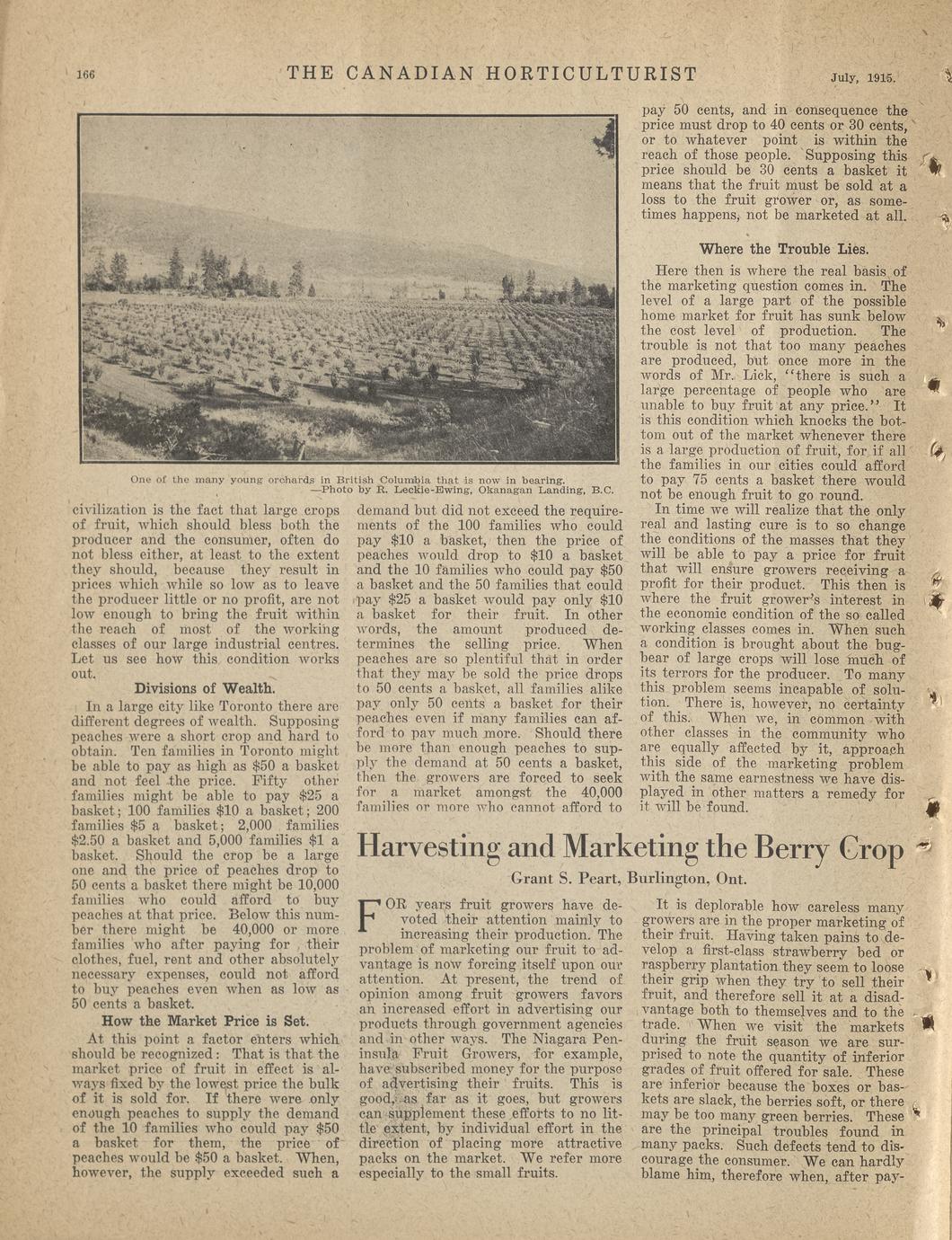 166 THE CANADIAN HORTICULTURIST July, 1915.

One of the many young orchards in British Columbia that is now in bearing. —Photo by R. Leckie-Ewing, Okanagan Landing, B.C.

civilization is the fact that large crops of fruit, which should bless both the producer and the consumer, often do not bless either, at least to the extent they should, because they result in prices which while so low as to leave the producer little or no profit, are not low enough to bring the fruit within the reach of most of the working classes of our large industrial centres. Let us see how this condition works out.

Divisions of Wealth.

In a large city like Toronto there are different degrees of wealth. Supposing peaches were a short crop and hard to obtain. Ten families in Toronto might be able to pay as high as $50 a basket and not feel the price. Fifty other families might be able to pay $25 a basket; 100 families $10 a basket; 200 families $5 a basket; 2,000 families $2.50 a basket and 5,000 families $1 a basket. Should the crop be a large one and the price of peaches drop to 50 cents a basket there might be 10,000 families who could afford to buy peaches at that price. Below this number there might be 40,000 or more families who after paying for their clothes, fuel, rent and other absolutely necessary expenses, could not afford to buy peaches even when as low as 50 cents a basket.

How the Market Price is Set.

At this point a factor enters which should be recognized: That is that the market price of fruit in effect is always fixed by the lowest price the bulk of it is sold for. If there were only enough peaches to supply the demand of the 10 families who could pay $50 a basket for them, the price of peaches would be $50 a basket. When, however, the supply exceeded such a demand but did not exceed the requirements of the 100 families who could pay $10 a basket, then the price of peaches would drop to $10 a basket and the 10 families who could pay $50 a basket and the 50 families that could pay $25 a basket would pay only $10 a basket for their fruit. In other words, the amount produced determines the selling price. When peaches are so plentiful that in order that they may be sold the price drops to 50 cents a basket, all families alike pay only 50 cents a basket for their peaches even if many families can afford to pay much more. Should there be more than enough peaches to supply the demand at 50 cents a basket, then the growers are forced to seek for a market amongst the 40,000 families or more who cannot afford to pay 50 cents, and in consequence the price must drop to 40 cents or 30 cents, or to whatever point is within the reach of those people. Supposing this price should be 30 cents a basket it means that the fruit must be sold at a loss to the fruit grower or, as sometimes happens, not be marketed at all.

Where the Trouble Lies.

Here then is where the real basis of the marketing question comes in. The level of a large part of the possible home market for fruit has sunk below the cost level of production. The trouble is not that too many peaches are produced, but once more in the words of Mr. Lick, "there is such a large percentage of people who are unable to buy fruit at any price." It is this condition which knocks the bottom out of the market whenever there is a large production of fruit, for if all the families in our cities could afford to pay 75 cents a basket there would not be enough fruit to go round.

In time we will realize that the only real and lasting cure is to so change the conditions of the masses that they will be able to pay a price for fruit that will ensure growers receiving a profit for their product. This then is where the fruit grower's interest in the economic condition of the so called working classes comes in. When such a condition is brought about the bugbear of large crops will lose much of its terrors for the producer. To many this problem seems incapable of solution. There is, however, no certainty of this. When we, in common with other classes in the community who are equally affected by it, approach this side of the marketing problem with the same earnestness we have displayed in other matters a remedy for it will be found.

Harvesting and Marketing the Berry Crop

Grant S. Peart, Burlington, Ont.

FOR years fruit growers have devoted their attention mainly to increasing their production. The problem of marketing our fruit to advantage is now forcing itself upon our attention. At present, the trend of opinion among fruit growers favors an increased effort in advertising our products through government agencies and in other ways. The Niagara Peninsula Fruit Growers, for example, have subscribed money for the purpose of advertising their fruits. This is good, as far as it goes, but growers can supplement these efforts to no little extent, by individual effort in the direction of placing more attractive packs on the market. We refer more especially to the small fruits.

It is deplorable how careless many growers are in the proper marketing of their fruit. Having taken pains to develop a first-class strawberry bed or raspberry plantation they seem to loose their grip when they try to sell their fruit, and therefore sell it at a disadvantage both to themselves and to the trade. When we visit the markets during the fruit season we are surprised to note the quantity of inferior grades of fruit offered for sale. These are inferior because the boxes or baskets are slack, the berries soft, or there may be too many green berries. These are the principal troubles found in many packs. Such defects tend to discourage the consumer. We can hardly blame him, therefore when, after pay-